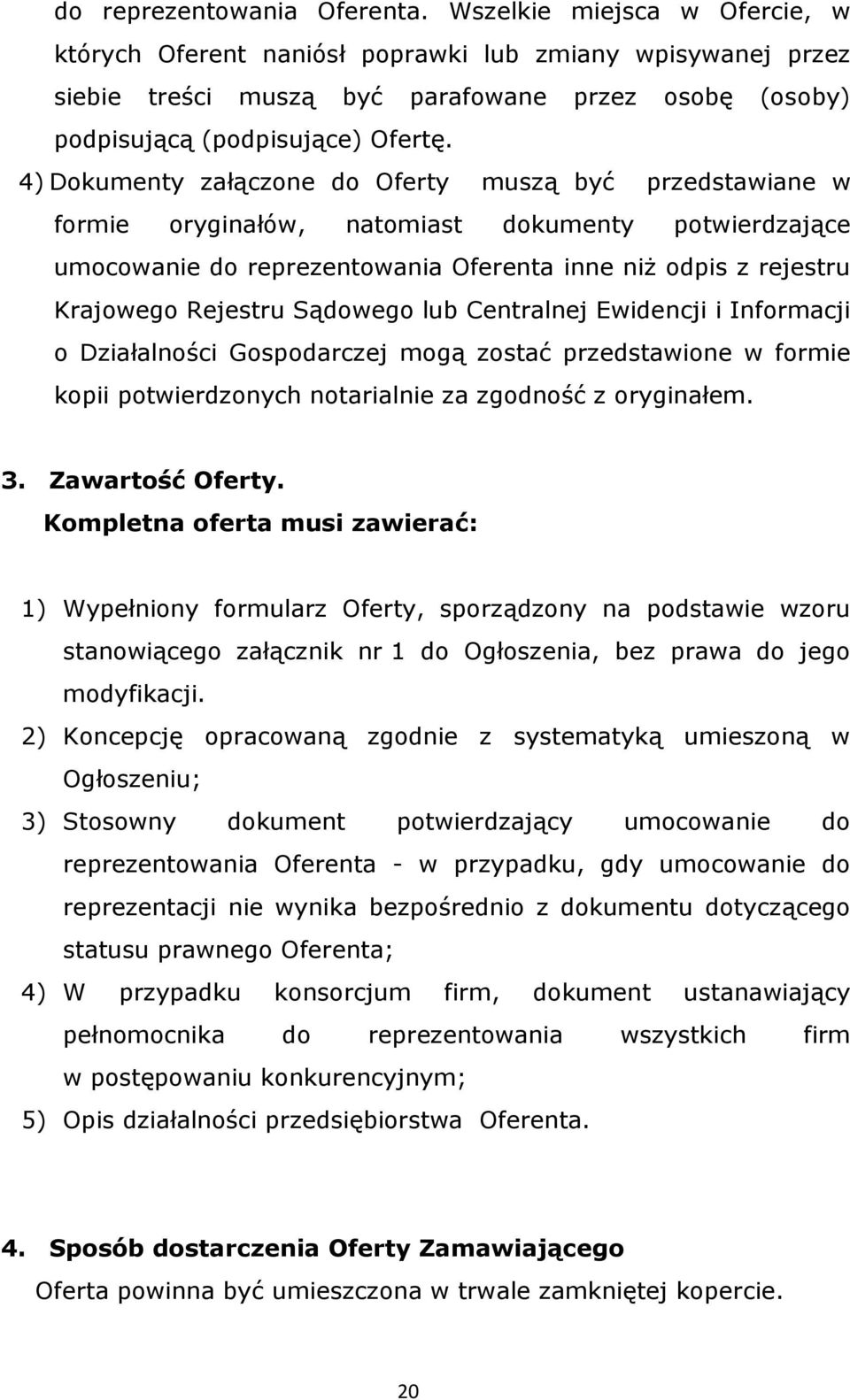 do reprezentowania Oferenta. Wszelkie miejsca w Ofercie, w których Oferent naniósł poprawki lub zmiany wpisywanej przez siebie treści muszą być parafowane przez osobę (osoby) podpisującą (podpisujące) Ofertę.

4) Dokumenty załączone do Oferty muszą być przedstawiane w formie oryginałów, natomiast dokumenty potwierdzające umocowanie do reprezentowania Oferenta inne niż odpis z rejestru Krajowego Rejestru Sądowego lub Centralnej Ewidencji i Informacji o Działalności Gospodarczej mogą zostać przedstawione w formie kopii potwierdzonych notarialnie za zgodność z oryginałem.

3. Zawartość Oferty.

Kompletna oferta musi zawierać:

1) Wypełniony formularz Oferty, sporządzony na podstawie wzoru stanowiącego załącznik nr 1 do Ogłoszenia, bez prawa do jego modyfikacji.

2) Koncepcję opracowaną zgodnie z systematyką umieszoną w Ogłoszeniu;

3) Stosowny dokument potwierdzający umocowanie do reprezentowania Oferenta - w przypadku, gdy umocowanie do reprezentacji nie wynika bezpośrednio z dokumentu dotyczącego statusu prawnego Oferenta;

4) W przypadku konsorcjum firm, dokument ustanawiający pełnomocnika do reprezentowania wszystkich firm w postępowaniu konkurencyjnym;

5) Opis działalności przedsiębiorstwa Oferenta.

4. Sposób dostarczenia Oferty Zamawiającego

Oferta powinna być umieszczona w trwale zamkniętej kopercie.

20